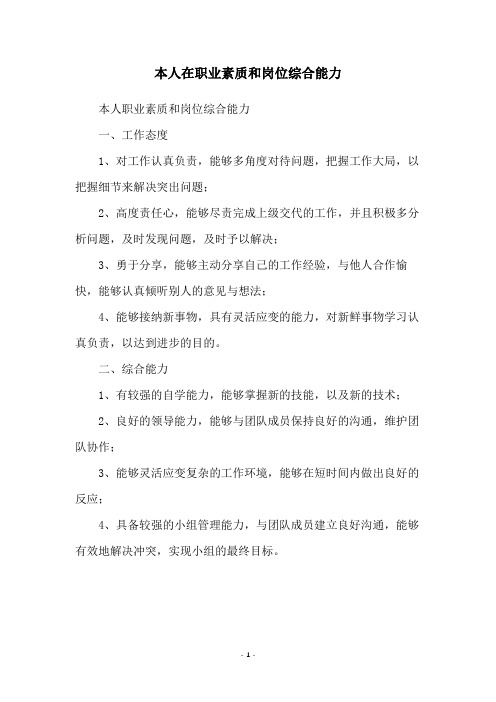 本人在职业素质和岗位综合能力

本人职业素质和岗位综合能力

一、工作态度

1、对工作认真负责，能够多角度对待问题，把握工作大局，以把握细节来解决突出问题；

2、高度责任心，能够尽责完成上级交代的工作，并且积极多分析问题，及时发现问题，及时予以解决；

3、勇于分享，能够主动分享自己的工作经验，与他人合作愉快，能够认真倾听别人的意见与想法；

4、能够接纳新事物，具有灵活应变的能力，对新鲜事物学习认真负责，以达到进步的目的。

二、综合能力

1、有较强的自学能力，能够掌握新的技能，以及新的技术；

2、良好的领导能力，能够与团队成员保持良好的沟通，维护团队协作；

3、能够灵活应变复杂的工作环境，能够在短时间内做出良好的反应；

4、具备较强的小组管理能力，与团队成员建立良好沟通，能够有效地解决冲突，实现小组的最终目标。

- 1 -